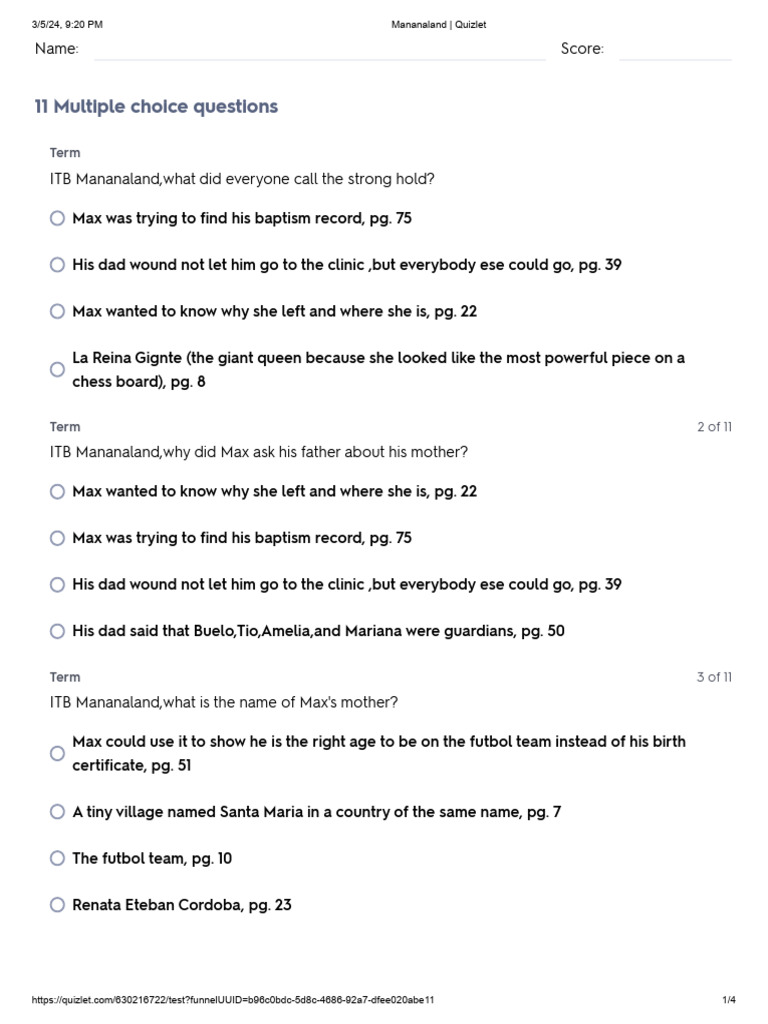 3/5/24, 9:20 PM Mananaland | Quizlet

Name: Score:

11 Multiple choice questions

Term

ITB Mananaland,what did everyone call the strong hold?

Max was trying to find his baptism record, pg. 75

His dad wound not let him go to the clinic ,but everybody ese could go, pg. 39

Max wanted to know why she left and where she is, pg. 22

La Reina Gignte (the giant queen because she looked like the most powerful piece on a chess board), pg. 8

Term 2 of 11

ITB Mananaland,why did Max ask his father about his mother?

Max wanted to know why she left and where she is, pg. 22

Max was trying to find his baptism record, pg. 75

His dad wound not let him go to the clinic ,but everybody ese could go, pg. 39

His dad said that Buelo,Tio,Amelia,and Mariana were guardians, pg. 50

Term 3 of 11

ITB Mananaland,what is the name of Max's mother?

Max could use it to show he is the right age to be on the futbol team instead of his birth certificate, pg. 51

A tiny village named Santa Maria in a country of the same name, pg. 7

The futbol team, pg. 10

Renata Eteban Cordoba, pg. 23

https://quizlet.com/630216722/test?funnelUUID=b96c0bdc-5d8c-4686-92a7-dfee020abe11 1/4